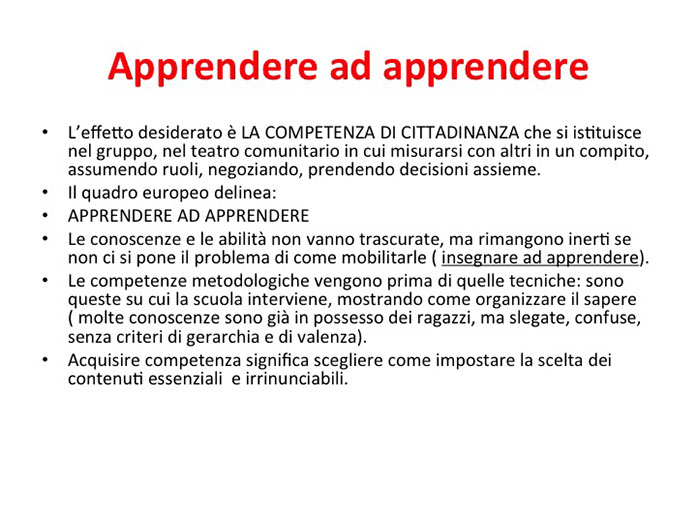 Apprendere ad apprendere

• L'effetto desiderato è LA COMPETENZA DI CITTADINANZA che si istituisce nel gruppo, nel teatro comunitario in cui misurarsi con altri in un compito, assumendo ruoli, negoziando, prendendo decisioni assieme.
• Il quadro europeo delinea:
• APPRENDERE AD APPRENDERE
• Le conoscenze e le abilità non vanno trascurate, ma rimangono inerti se non ci si pone il problema di come mobilitarle ( insegnare ad apprendere).
• Le competenze metodologiche vengono prima di quelle tecniche: sono queste su cui la scuola interviene, mostrando come organizzare il sapere ( molte conoscenze sono già in possesso dei ragazzi, ma slegate, confuse, senza criteri di gerarchia e di valenza).
• Acquisire competenza significa scegliere come impostare la scelta dei contenuti essenziali e irrinunciabili.